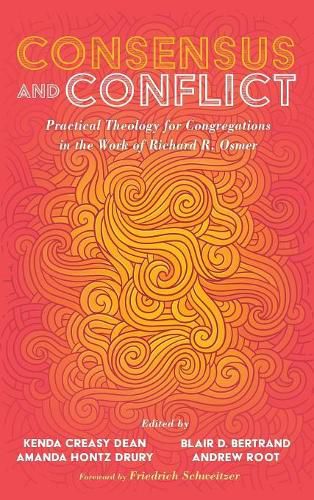 CONSENSUS
AND CONFLICT

Practical Theology for Congregations in the Work of Richard R. Osmer

Edited by

KENDA CREASY DEAN
AMANDA HONTZ DRURY

BLAIR D. BERTRAND
ANDREW ROOT

Foreword by Friedrich Schweitzer